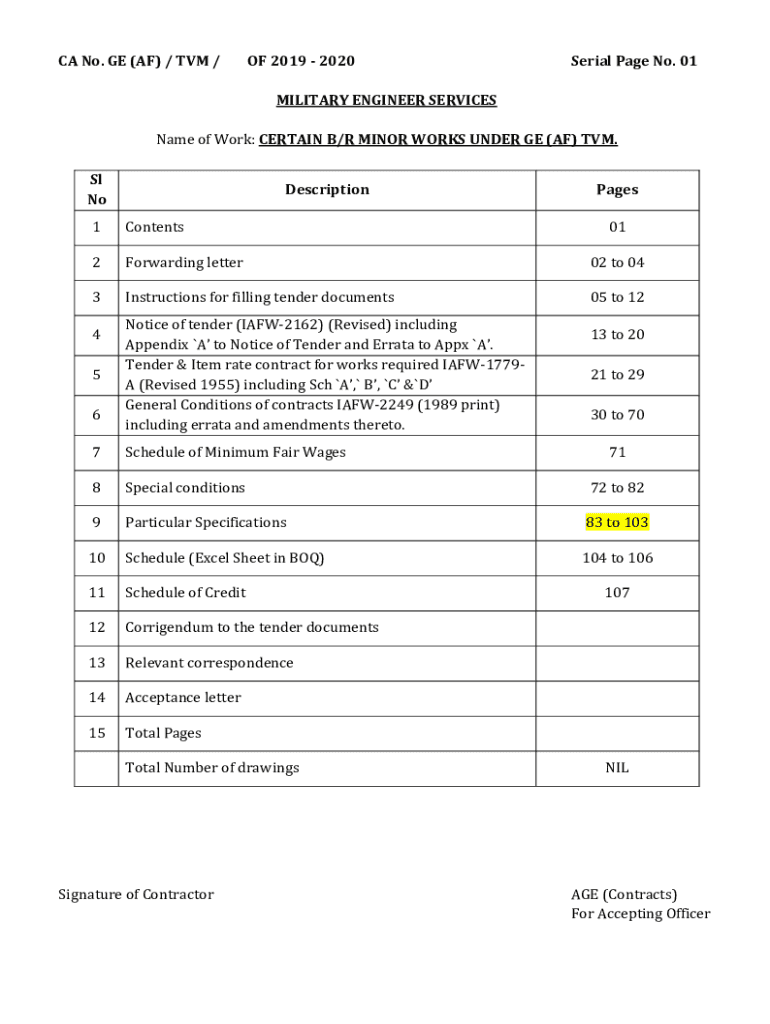 CA No. GE (AF) / TVM / OF 2019 - 2020 Serial Page No. 01

MILITARY ENGINEER SERVICES

Name of Work: CERTAIN B/R MINOR WORKS UNDER GE (AF) TVM.

| Sl No | Description | Pages |
|---|---|---|
| 1 | Contents | 01 |
| 2 | Forwarding letter | 02 to 04 |
| 3 | Instructions for filling tender documents | 05 to 12 |
| 4 | Notice of tender (IAFW-2162) (Revised) including Appendix `A' to Notice of Tender and Errata to Appx `A'. | 13 to 20 |
| 5 | Tender & Item rate contract for works required IAFW-1779-A (Revised 1955) including Sch `A',` B', `C' &`D' | 21 to 29 |
| 6 | General Conditions of contracts IAFW-2249 (1989 print) including errata and amendments thereto. | 30 to 70 |
| 7 | Schedule of Minimum Fair Wages | 71 |
| 8 | Special conditions | 72 to 82 |
| 9 | Particular Specifications | 83 to 103 |
| 10 | Schedule (Excel Sheet in BOQ) | 104 to 106 |
| 11 | Schedule of Credit | 107 |
| 12 | Corrigendum to the tender documents | |
| 13 | Relevant correspondence | |
| 14 | Acceptance letter | |
| 15 | Total Pages | |
| | Total Number of drawings | NIL |

Signature of Contractor

AGE (Contracts)
For Accepting Officer